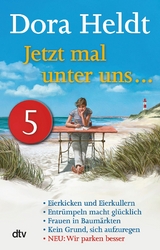 Dora Heldt

Jetzt mal unter uns…

5

• Eierkicken und Eierkullern
• Entrümpeln macht glücklich
• Frauen in Baumärkten
• Kein Grund, sich aufzuregen
• NEU: Wir parken besser

dtv